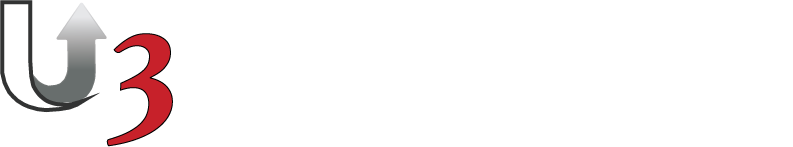 U3